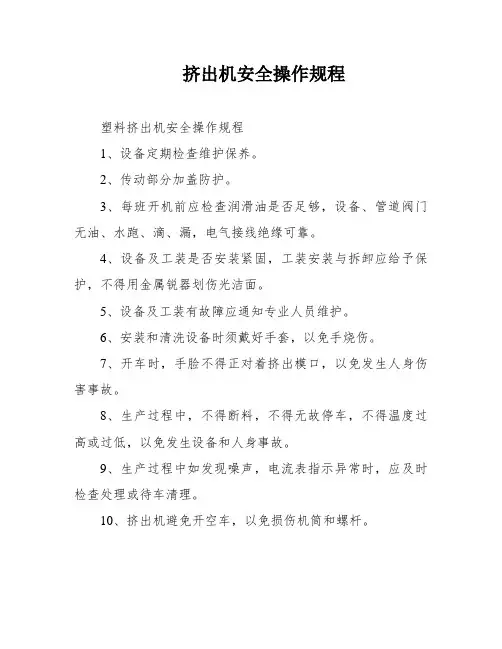 挤出机安全操作规程

塑料挤出机安全操作规程

1、设备定期检查维护保养。

2、传动部分加盖防护。

3、每班开机前应检查润滑油是否足够，设备、管道阀门无油、水跑、滴、漏，电气接线绝缘可靠。

4、设备及工装是否安装紧固，工装安装与拆卸应给予保护，不得用金属锐器划伤光洁面。

5、设备及工装有故障应通知专业人员维护。

6、安装和清洗设备时须戴好手套，以免手烧伤。

7、开车时，手脸不得正对着挤出模口，以免发生人身伤害事故。

8、生产过程中，不得断料，不得无故停车，不得温度过高或过低，以免发生设备和人身事故。

9、生产过程中如发现噪声，电流表指示异常时，应及时检查处理或待车清理。

10、挤出机避免开空车，以免损伤机筒和螺杆。